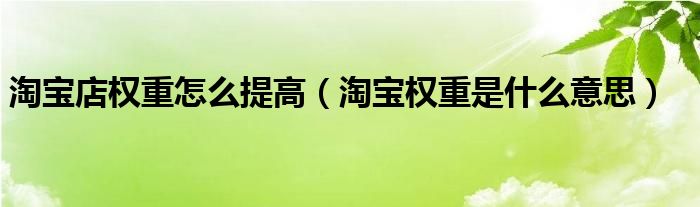 淘宝店权重怎么提高（淘宝权重是什么意思）